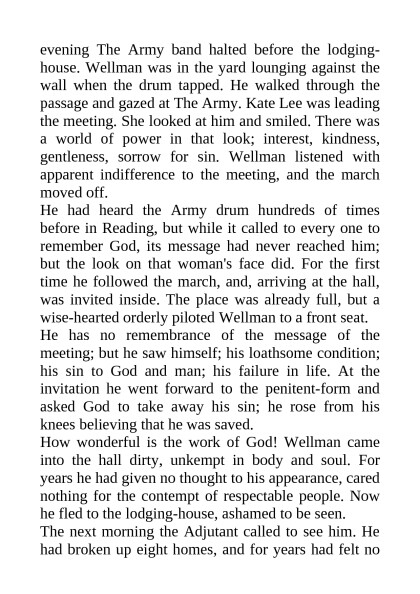 evening The Army band halted before the lodging-house. Wellman was in the yard lounging against the wall when the drum tapped. He walked through the passage and gazed at The Army. Kate Lee was leading the meeting. She looked at him and smiled. There was a world of power in that look; interest, kindness, gentleness, sorrow for sin. Wellman listened with apparent indifference to the meeting, and the march moved off.

He had heard the Army drum hundreds of times before in Reading, but while it called to every one to remember God, its message had never reached him; but the look on that woman's face did. For the first time he followed the march, and, arriving at the hall, was invited inside. The place was already full, but a wise-hearted orderly piloted Wellman to a front seat.

He has no remembrance of the message of the meeting; but he saw himself; his loathsome condition; his sin to God and man; his failure in life. At the invitation he went forward to the penitent-form and asked God to take away his sin; he rose from his knees believing that he was saved.

How wonderful is the work of God! Wellman came into the hall dirty, unkempt in body and soul. For years he had given no thought to his appearance, cared nothing for the contempt of respectable people. Now he fled to the lodging-house, ashamed to be seen.

The next morning the Adjutant called to see him. He had broken up eight homes, and for years had felt no